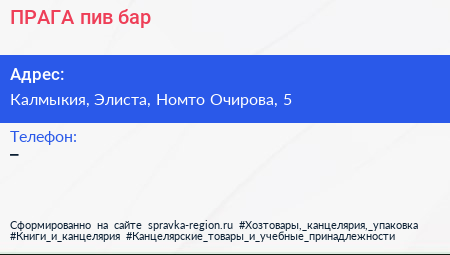 ПРАГА пив бар

Адрес:
Калмыкия, Элиста, Номто Очирова, 5

Телефон:
–

Сформированно на сайте spravka-region.ru #Хозтовары,_канцелярия,_упаковка #Книги_и_канцелярия #Канцелярские_товары_и_учебные_принадлежности